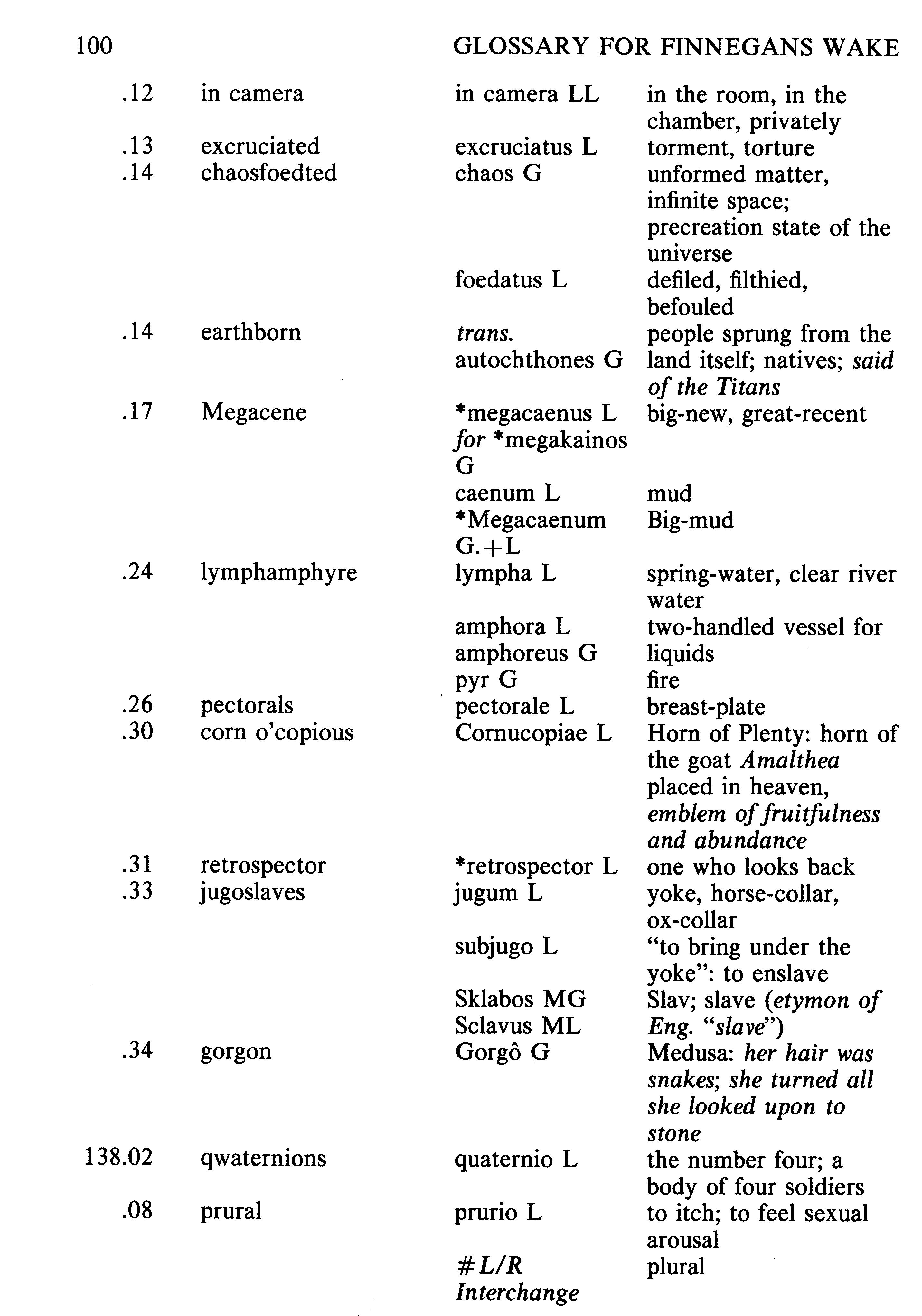 100 GLOSSARY FOR FINNEGANS WAKE

| | | | |
|---|---|---|---|
| .12 | in camera | in camera LL | in the room, in the chamber, privately |
| .13 | excruciated | excruciatus L | torment, torture |
| .14 | chaosfoedted | chaos G | unformed matter, infinite space; precreation state of the universe |
| | | foedatus L | defiled, filthied, befouled |
| .14 | earthborn | trans. autochthones G | people sprung from the land itself; natives; said of the Titans |
| .17 | Megacene | *megacaenus L for *megakainos G | big-new, great-recent |
| | | caenum L | mud |
| | | *Megacaenum G.+L | Big-mud |
| .24 | lymphamphyre | lympha L | spring-water, clear river water |
| | | amphora L amphoreus G | two-handled vessel for liquids |
| | | pyr G | fire |
| .26 | pectorals | pectorale L | breast-plate |
| .30 | corn o'copious | Cornucopiae L | Horn of Plenty: horn of the goat Amalthea placed in heaven, emblem of fruitfulness and abundance |
| .31 | retrospector | *retrospector L | one who looks back |
| .33 | jugoslaves | jugum L | yoke, horse-collar, ox-collar |
| | | subjugo L | "to bring under the yoke": to enslave |
| | | Sklabos MG Sclavus ML | Slav; slave (etymon of Eng. "slave") |
| .34 | gorgon | Gorgô G | Medusa: her hair was snakes; she turned all she looked upon to stone |
| 138.02 | qwaternions | quaternio L | the number four; a body of four soldiers |
| .08 | prural | prurio L | to itch; to feel sexual arousal |
| | | #L/R Interchange | plural |